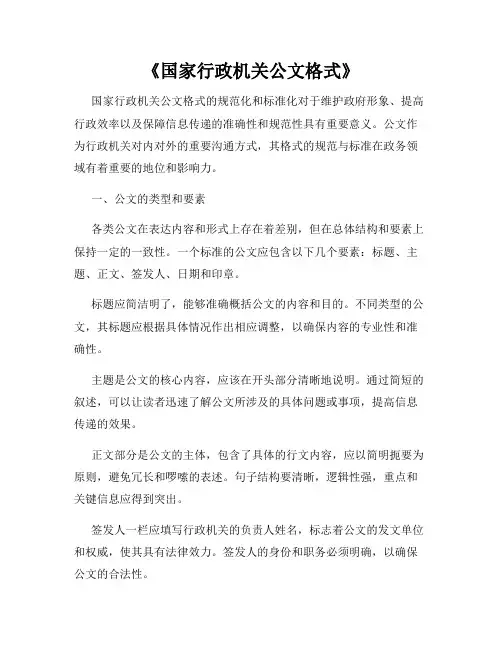 《国家行政机关公文格式》

国家行政机关公文格式的规范化和标准化对于维护政府形象、提高行政效率以及保障信息传递的准确性和规范性具有重要意义。公文作为行政机关对内对外的重要沟通方式，其格式的规范与标准在政务领域有着重要的地位和影响力。

一、公文的类型和要素

各类公文在表达内容和形式上存在着差别，但在总体结构和要素上保持一定的一致性。一个标准的公文应包含以下几个要素：标题、主题、正文、签发人、日期和印章。

标题应简洁明了，能够准确概括公文的内容和目的。不同类型的公文，其标题应根据具体情况作出相应调整，以确保内容的专业性和准确性。

主题是公文的核心内容，应该在开头部分清晰地说明。通过简短的叙述，可以让读者迅速了解公文所涉及的具体问题或事项，提高信息传递的效果。

正文部分是公文的主体，包含了具体的行文内容，应以简明扼要为原则，避免冗长和啰嗦的表述。句子结构要清晰，逻辑性强，重点和关键信息应得到突出。

签发人一栏应填写行政机关的负责人姓名，标志着公文的发文单位和权威，使其具有法律效力。签发人的身份和职务必须明确，以确保公文的合法性。